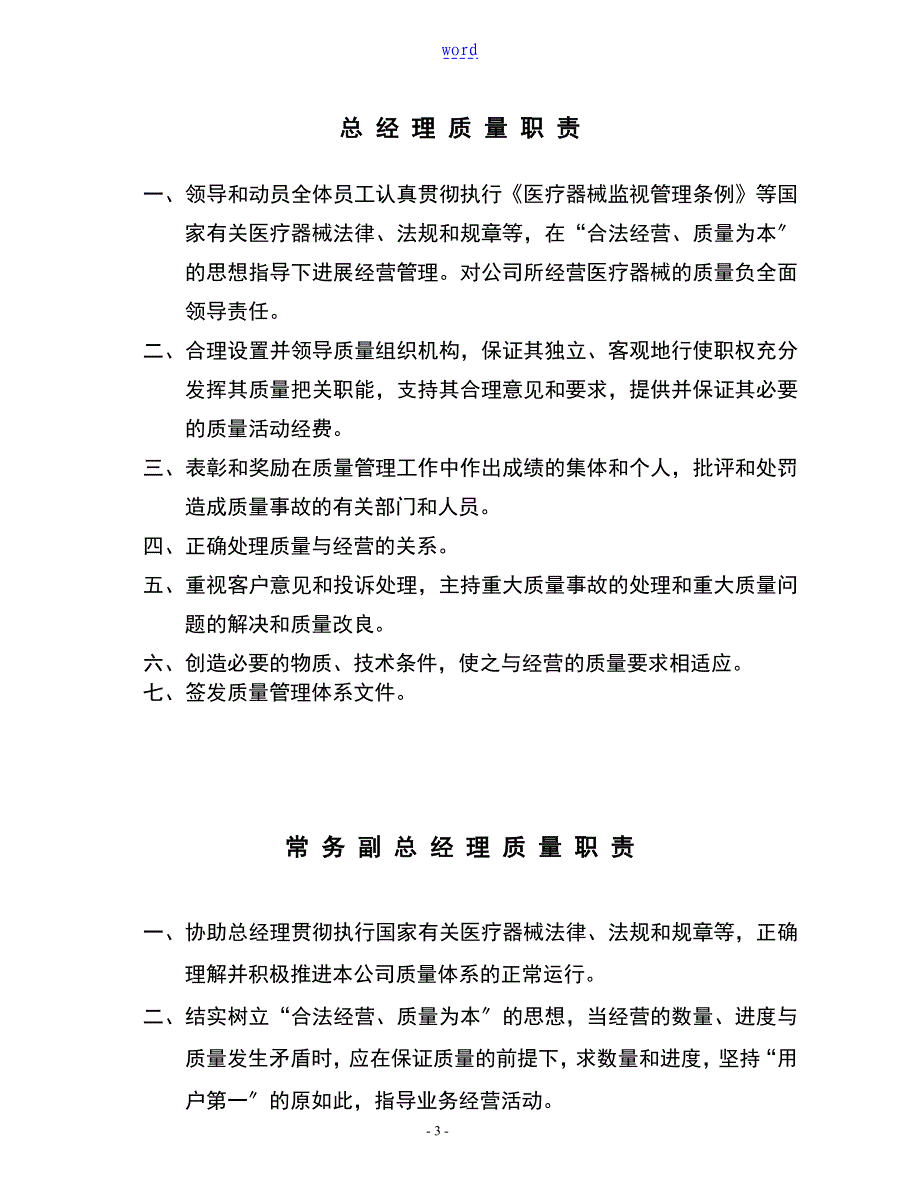 word

总经理质量职责

一、领导和动员全体员工认真贯彻执行《医疗器械监视管理条例》等国家有关医疗器械法律、法规和规章等，在“合法经营、质量为本〞的思想指导下进展经营管理。对公司所经营医疗器械的质量负全面领导责任。

二、合理设置并领导质量组织机构，保证其独立、客观地行使职权充分发挥其质量把关职能，支持其合理意见和要求，提供并保证其必要的质量活动经费。

三、表彰和奖励在质量管理工作中作出成绩的集体和个人，批评和处罚造成质量事故的有关部门和人员。

四、正确处理质量与经营的关系。

五、重视客户意见和投诉处理，主持重大质量事故的处理和重大质量问题的解决和质量改良。

六、创造必要的物质、技术条件，使之与经营的质量要求相适应。

七、签发质量管理体系文件。

常务副总经理质量职责

一、协助总经理贯彻执行国家有关医疗器械法律、法规和规章等，正确理解并积极推进本公司质量体系的正常运行。

二、结实树立“合法经营、质量为本〞的思想，当经营的数量、进度与质量发生矛盾时，应在保证质量的前提下，求数量和进度，坚持“用户第一〞的原如此，指导业务经营活动。

- 3 -